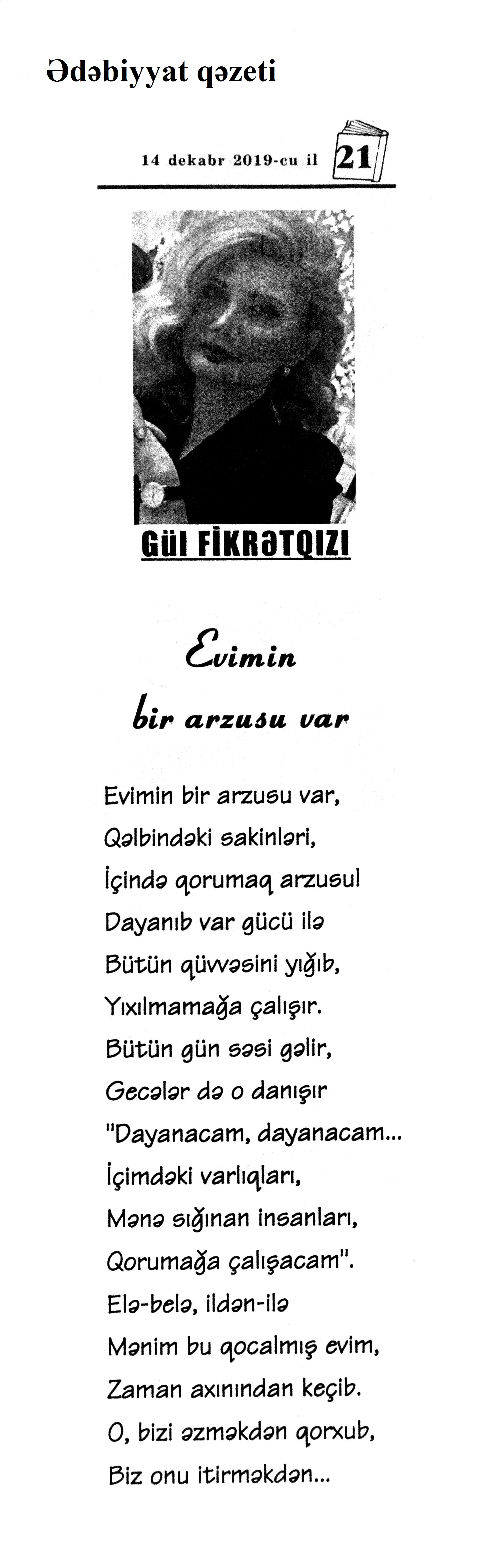 Ədəbiyyat qəzeti

14 dekabr 2019-cu il 21

GÜL FİKRƏTQIZI

Evimin
bir arzusu var

Evimin bir arzusu var,
Qəlbindəki sakinləri,
İçində qorumaq arzusu!
Dayanıb var gücü ilə
Bütün qüvvəsini yığıb,
Yıxılmamağa çalışır.
Bütün gün səsi gəlir,
Gecələr də o danışır
"Dayanacam, dayanacam...
İçimdəki varlıqları,
Mənə sığınan insanları,
Qorumağa çalışacam".
Elə-belə, ildən-ilə
Mənim bu qocalmış evim,
Zaman axınından keçib.
O, bizi əzməkdən qorxub,
Biz onu itirməkdən...